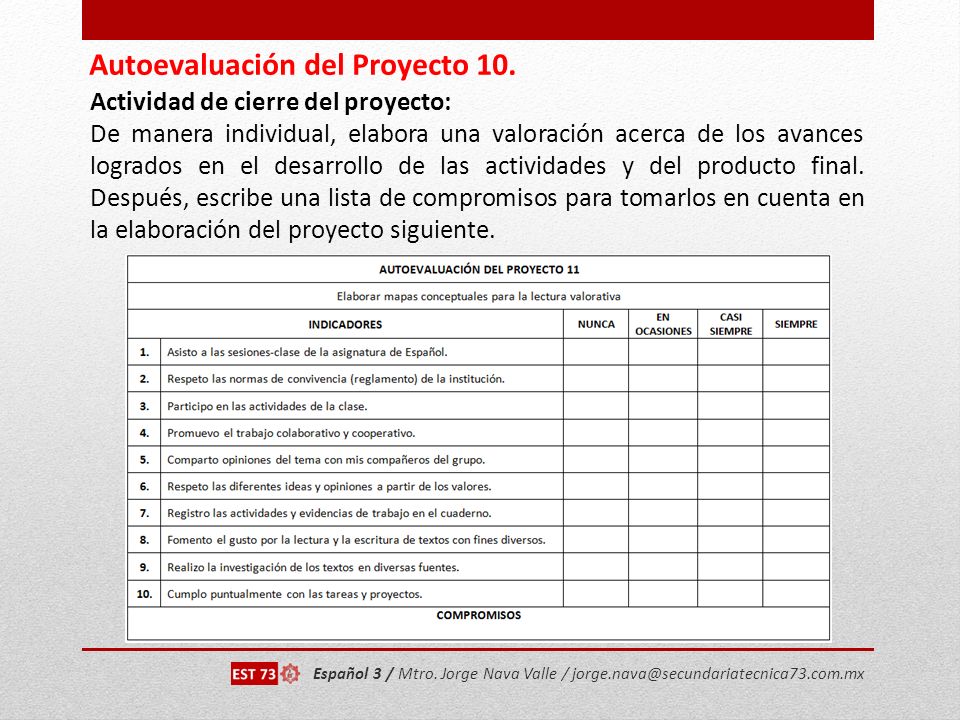 Autoevaluación del Proyecto 10.

Actividad de cierre del proyecto:

De manera individual, elabora una valoración acerca de los avances logrados en el desarrollo de las actividades y del producto final. Después, escribe una lista de compromisos para tomarlos en cuenta en la elaboración del proyecto siguiente.

AUTOEVALUACIÓN DEL PROYECTO 11

Elaborar mapas conceptuales para la lectura valorativa

| | INDICADORES | NUNCA | EN OCASIONES | CASI SIEMPRE | SIEMPRE |
|---|---|---|---|---|---|
| 1. | Asisto a las sesiones-clase de la asignatura de Español. | | | | |
| 2. | Respeto las normas de convivencia (reglamento) de la institución. | | | | |
| 3. | Participo en las actividades de la clase. | | | | |
| 4. | Promuevo el trabajo colaborativo y cooperativo. | | | | |
| 5. | Comparto opiniones del tema con mis compañeros del grupo. | | | | |
| 6. | Respeto las diferentes ideas y opiniones a partir de los valores. | | | | |
| 7. | Registro las actividades y evidencias de trabajo en el cuaderno. | | | | |
| 8. | Fomento el gusto por la lectura y la escritura de textos con fines diversos. | | | | |
| 9. | Realizo la investigación de los textos en diversas fuentes. | | | | |
| 10. | Cumplo puntualmente con las tareas y proyectos. | | | | |

COMPROMISOS

EST 73 Español 3 / Mtro. Jorge Nava Valle / jorge.nava@secundariatecnica73.com.mx